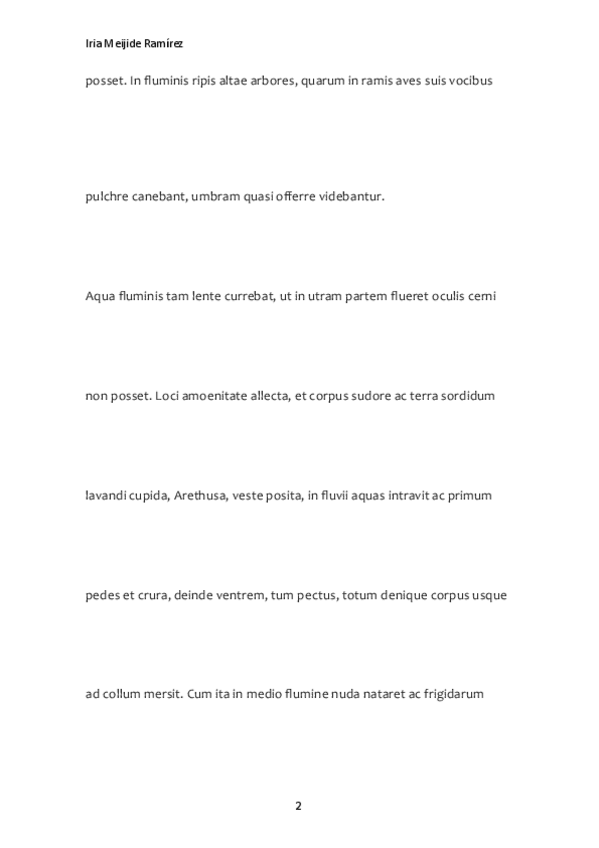 Iria Meijide Ramírez

posset. In fluminis ripis altae arbores, quarum in ramis aves suis vocibus pulchre canebant, umbram quasi offerre videbantur.

Aqua fluminis tam lente currebat, ut in utram partem flueret oculis cerni non posset. Loci amoenitate allecta, et corpus sudore ac terra sordidum lavandi cupida, Arethusa, veste posita, in fluvii aquas intravit ac primum pedes et crura, deinde ventrem, tum pectus, totum denique corpus usque ad collum mersit. Cum ita in medio flumine nuda nataret ac frigidarum

2